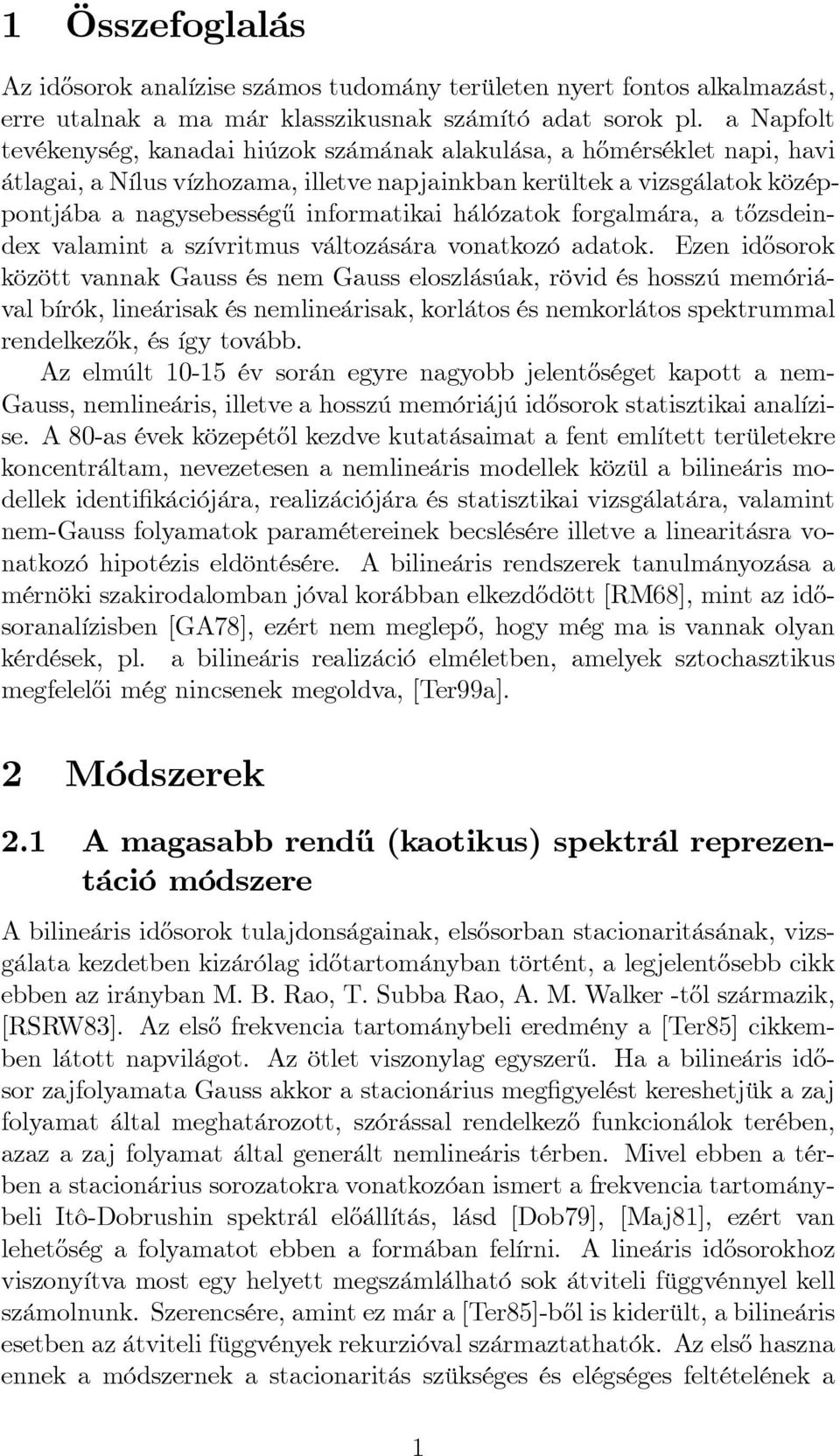 1 Összefoglalás

Az idősorok analízise számos tudomány területen nyert fontos alkalmazást, erre utalnak a ma már klasszikusnak számító adat sorok pl. a Napfolt tevékenység, kanadai hiúzok számának alakulása, a hőmérséklet napi, havi átlagai, a Nílus vízhozama, illetve napjainkban kerültek a vizsgálatok középpontjába a nagysebességű informatikai hálózatok forgalmára, a tőzsdeindex valamint a szívritmus változására vonatkozó adatok. Ezen idősorok között vannak Gauss és nem Gauss eloszlásúak, rövid és hosszú memóriával bírók, lineárisak és nemlineárisak, korlátos és nemkorlátos spektrummal rendelkezők, és így tovább.

Az elmúlt 10-15 év során egyre nagyobb jelentőséget kapott a nem-Gauss, nemlineáris, illetve a hosszú memóriájú idősorok statisztikai analízise. A 80-as évek közepétől kezdve kutatásaimat a fent említett területekre koncentráltam, nevezetesen a nemlineáris modellek közül a bilineáris modellek identifikációjára, realizációjára és statisztikai vizsgálatára, valamint nem-Gauss folyamatok paramétereinek becslésére illetve a linearitásra vonatkozó hipotézis eldöntésére. A bilineáris rendszerek tanulmányozása a mérnöki szakirodalomban jóval korábban elkezdődött [RM68], mint az idősoranalízisben [GA78], ezért nem meglepő, hogy még ma is vannak olyan kérdések, pl. a bilineáris realizáció elméletben, amelyek sztochasztikus megfelelői még nincsenek megoldva, [Ter99a].

2 Módszerek

2.1 A magasabb rendű (kaotikus) spektrál reprezentáció módszere

A bilineáris idősorok tulajdonságainak, elsősorban stacionaritásának, vizsgálata kezdetben kizárólag időtartományban történt, a legjelentősebb cikk ebben az irányban M. B. Rao, T. Subba Rao, A. M. Walker -től származik, [RSRW83]. Az első frekvencia tartománybeli eredmény a [Ter85] cikkemben látott napvilágot. Az ötlet viszonylag egyszerű. Ha a bilineáris idősor zajfolyamata Gauss akkor a stacionárius megfigyelést kereshetjük a zaj folyamat által meghatározott, szórással rendelkező funkcionálok terében, azaz a zaj folyamat által generált nemlineáris térben. Mivel ebben a térben a stacionárius sorozatokra vonatkozóan ismert a frekvencia tartománybeli Itô-Dobrushin spektrál előállítás, lásd [Dob79], [Maj81], ezért van lehetőség a folyamatot ebben a formában felírni. A lineáris idősorokhoz viszonyítva most egy helyett megszámlálható sok átviteli függvénnyel kell számolnunk. Szerencsére, amint ez már a [Ter85]-ből is kiderült, a bilineáris esetben az átviteli függvények rekurzióval származtathatók. Az első haszna ennek a módszernek a stacionaritás szükséges és elégséges feltételének a

1